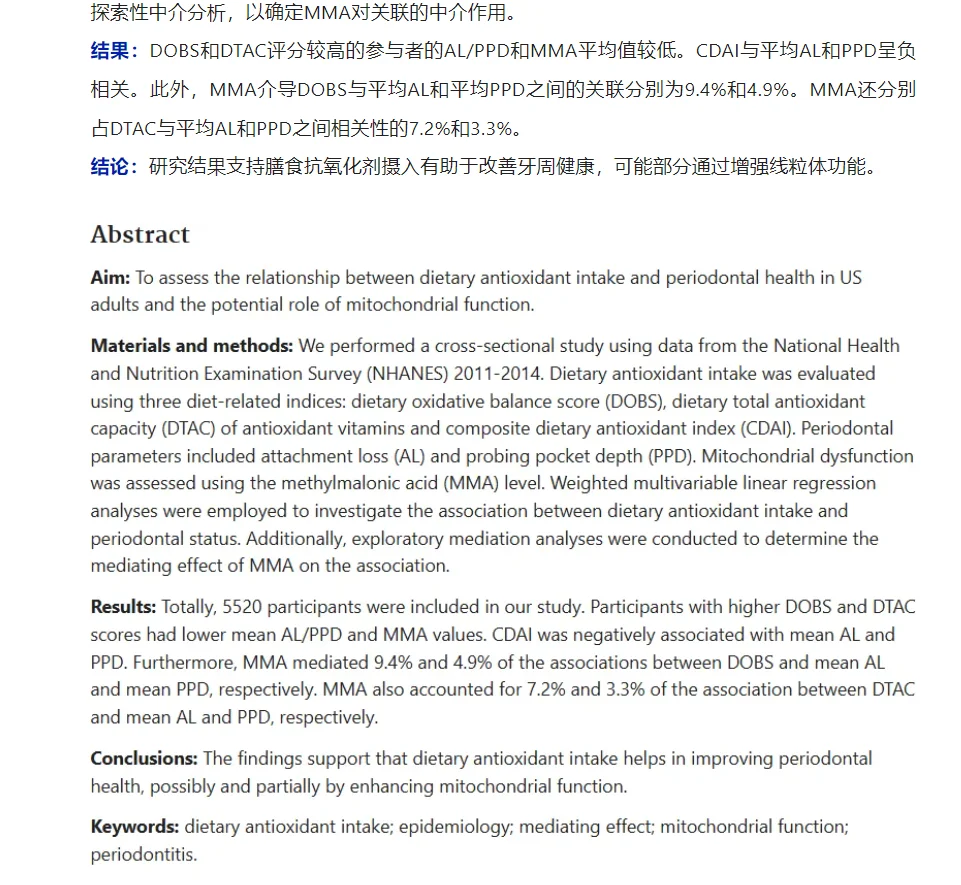 探索性中介分析，以确定MMA对关联的中介作用。

结果：DOBS和DTAC评分较高的参与者的AL/PPD和MMA平均值较低。CDAI与平均AL和PPD呈负相关。此外，MMA介导DOBS与平均AL和平均PPD之间的关联分别为9.4%和4.9%。MMA还分别占DTAC与平均AL和PPD之间相关性的7.2%和3.3%。

结论：研究结果支持膳食抗氧化剂摄入有助于改善牙周健康，可能部分通过增强线粒体功能。

Abstract

Aim: To assess the relationship between dietary antioxidant intake and periodontal health in US adults and the potential role of mitochondrial function.

Materials and methods: We performed a cross-sectional study using data from the National Health and Nutrition Examination Survey (NHANES) 2011-2014. Dietary antioxidant intake was evaluated using three diet-related indices: dietary oxidative balance score (DOBS), dietary total antioxidant capacity (DTAC) of antioxidant vitamins and composite dietary antioxidant index (CDAI). Periodontal parameters included attachment loss (AL) and probing pocket depth (PPD). Mitochondrial dysfunction was assessed using the methylmalonic acid (MMA) level. Weighted multivariable linear regression analyses were employed to investigate the association between dietary antioxidant intake and periodontal status. Additionally, exploratory mediation analyses were conducted to determine the mediating effect of MMA on the association.

Results: Totally, 5520 participants were included in our study. Participants with higher DOBS and DTAC scores had lower mean AL/PPD and MMA values. CDAI was negatively associated with mean AL and PPD. Furthermore, MMA mediated 9.4% and 4.9% of the associations between DOBS and mean AL and mean PPD, respectively. MMA also accounted for 7.2% and 3.3% of the association between DTAC and mean AL and PPD, respectively.

Conclusions: The findings support that dietary antioxidant intake helps in improving periodontal health, possibly and partially by enhancing mitochondrial function.

Keywords: dietary antioxidant intake; epidemiology; mediating effect; mitochondrial function; periodontitis.